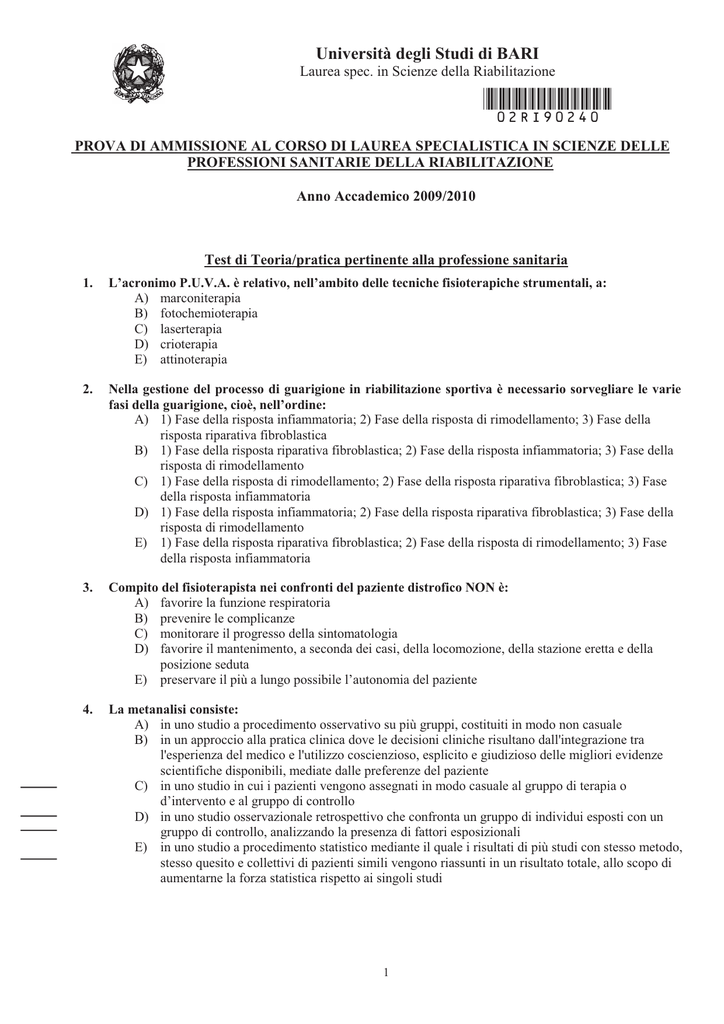 Università degli Studi di BARI
Laurea spec. in Scienze della Riabilitazione

02RI90240

PROVA DI AMMISSIONE AL CORSO DI LAUREA SPECIALISTICA IN SCIENZE DELLE PROFESSIONI SANITARIE DELLA RIABILITAZIONE

Anno Accademico 2009/2010

Test di Teoria/pratica pertinente alla professione sanitaria

1. L'acronimo P.U.V.A. è relativo, nell'ambito delle tecniche fisioterapiche strumentali, a:
A) marconiterapia
B) fotochemioterapia
C) laserterapia
D) crioterapia
E) attinoterapia

2. Nella gestione del processo di guarigione in riabilitazione sportiva è necessario sorvegliare le varie fasi della guarigione, cioè, nell'ordine:
A) 1) Fase della risposta infiammatoria; 2) Fase della risposta di rimodellamento; 3) Fase della risposta riparativa fibroblastica
B) 1) Fase della risposta riparativa fibroblastica; 2) Fase della risposta infiammatoria; 3) Fase della risposta di rimodellamento
C) 1) Fase della risposta di rimodellamento; 2) Fase della risposta riparativa fibroblastica; 3) Fase della risposta infiammatoria
D) 1) Fase della risposta infiammatoria; 2) Fase della risposta riparativa fibroblastica; 3) Fase della risposta di rimodellamento
E) 1) Fase della risposta riparativa fibroblastica; 2) Fase della risposta di rimodellamento; 3) Fase della risposta infiammatoria

3. Compito del fisioterapista nei confronti del paziente distrofico NON è:
A) favorire la funzione respiratoria
B) prevenire le complicanze
C) monitorare il progresso della sintomatologia
D) favorire il mantenimento, a seconda dei casi, della locomozione, della stazione eretta e della posizione seduta
E) preservare il più a lungo possibile l'autonomia del paziente

4. La metanalisi consiste:
A) in uno studio a procedimento osservativo su più gruppi, costituiti in modo non casuale
B) in un approccio alla pratica clinica dove le decisioni cliniche risultano dall'integrazione tra l'esperienza del medico e l'utilizzo coscienzioso, esplicito e giudizioso delle migliori evidenze scientifiche disponibili, mediate dalle preferenze del paziente
C) in uno studio in cui i pazienti vengono assegnati in modo casuale al gruppo di terapia o d'intervento e al gruppo di controllo
D) in uno studio osservazionale retrospettivo che confronta un gruppo di individui esposti con un gruppo di controllo, analizzando la presenza di fattori esposizionali
E) in uno studio a procedimento statistico mediante il quale i risultati di più studi con stesso metodo, stesso quesito e collettivi di pazienti simili vengono riassunti in un risultato totale, allo scopo di aumentarne la forza statistica rispetto ai singoli studi

1